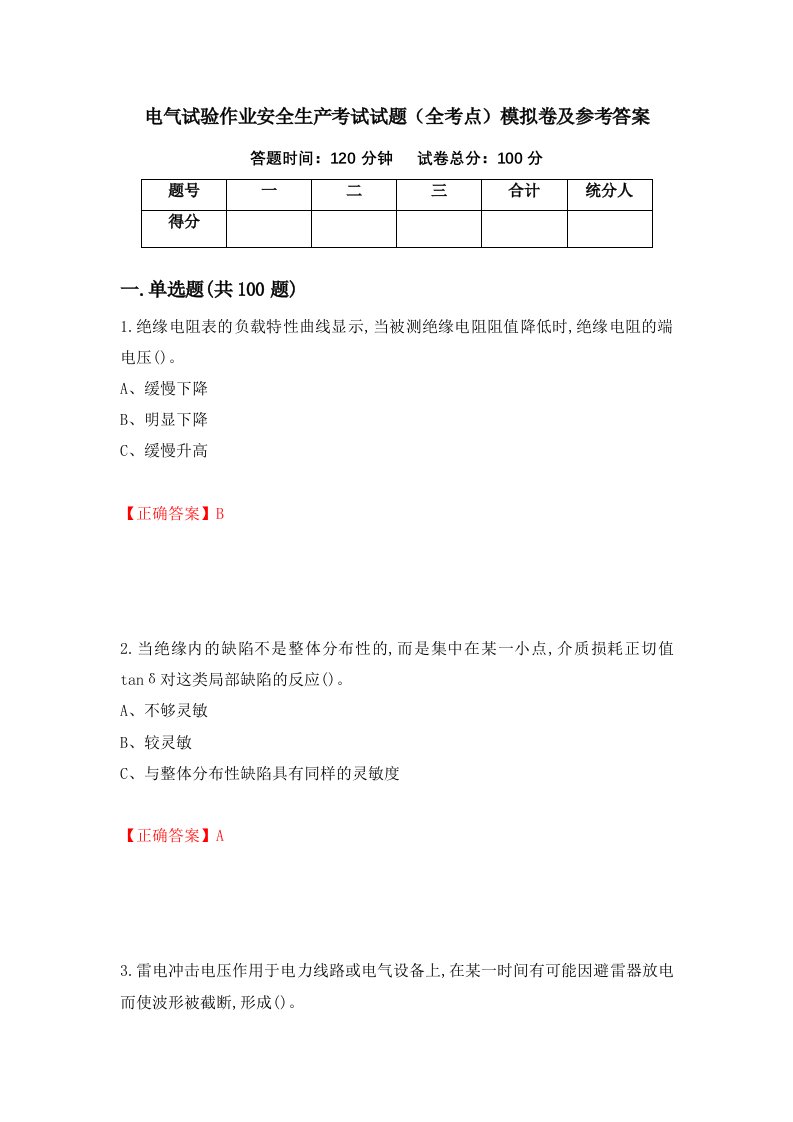 电气试验作业安全生产考试试题（全考点）模拟卷及参考答案

答题时间：120 分钟　试卷总分：100 分

| 题号 | 一 | 二 | 三 | 合计 | 统分人 |
|---|---|---|---|---|---|
| 得分 | | | | | |

一.单选题(共 100 题)

1.绝缘电阻表的负载特性曲线显示,当被测绝缘电阻阻值降低时,绝缘电阻的端电压()。
A、缓慢下降
B、明显下降
C、缓慢升高

【正确答案】B

2.当绝缘内的缺陷不是整体分布性的,而是集中在某一小点,介质损耗正切值 tanδ对这类局部缺陷的反应()。
A、不够灵敏
B、较灵敏
C、与整体分布性缺陷具有同样的灵敏度

【正确答案】A

3.雷电冲击电压作用于电力线路或电气设备上,在某一时间有可能因避雷器放电而使波形被截断,形成()。